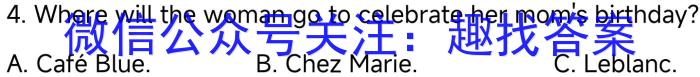 4. Where will the woman go to celebrate her mom's birthday?
微信公众号关注：趣找答案
A. Café Blue. B. Chez Marie. C. Leblanc.